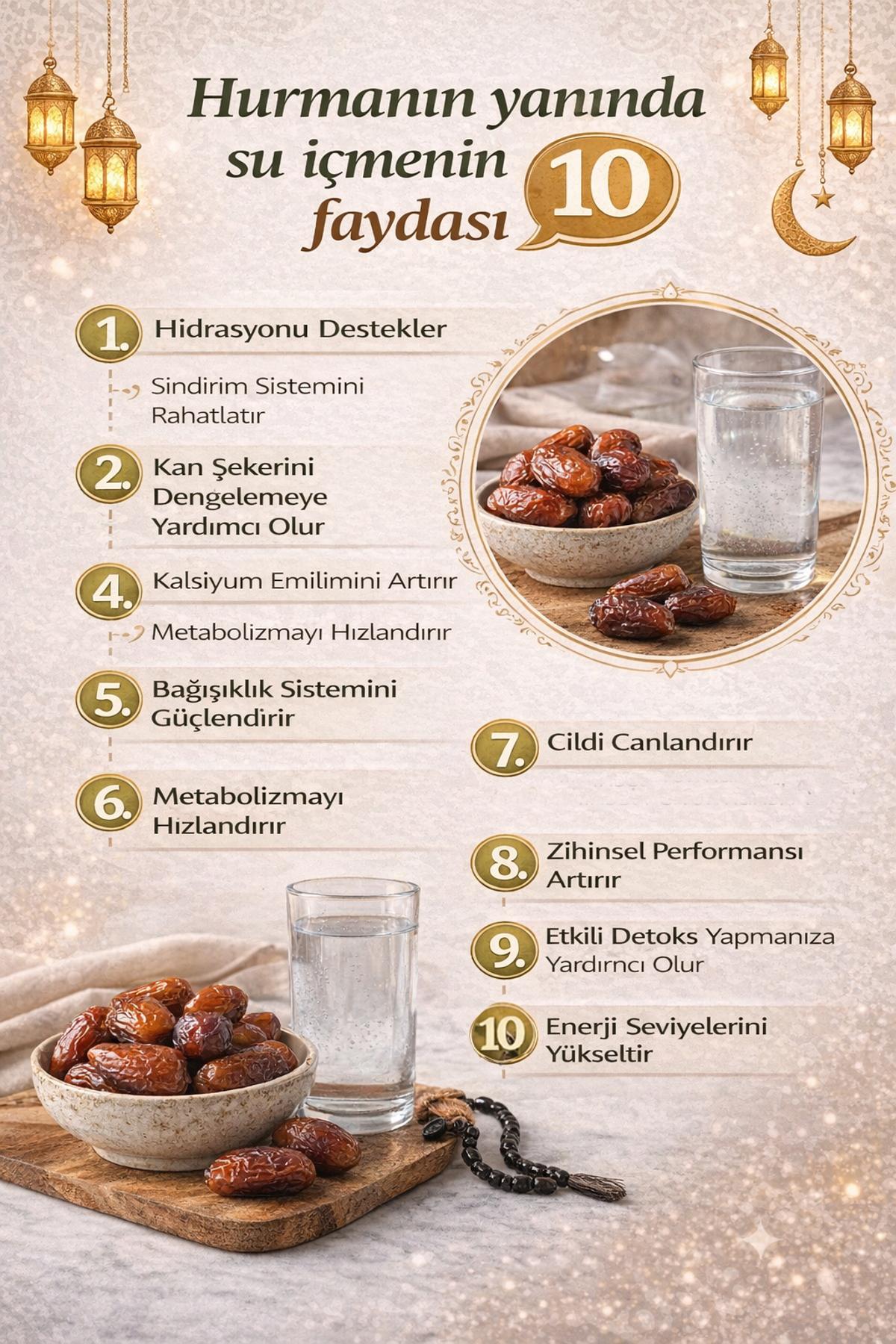 Hurmanın yanında su içmenin 10 faydası

1. Hidrasyonu Destekler

Sindirim Sistemini Rahatlatır

2. Kan Şekerini Dengelemeye Yardımcı Olur

4. Kalsiyum Emilimini Artırır

Metabolizmayı Hızlandırır

5. Bağışıklık Sistemini Güçlendirir

6. Metabolizmayı Hızlandırır

7. Cildi Canlandırır

8. Zihinsel Performansı Artırır

9. Etkili Detoks Yapmanıza Yardırncı Olur

10 Enerji Seviyelerini Yükseltir